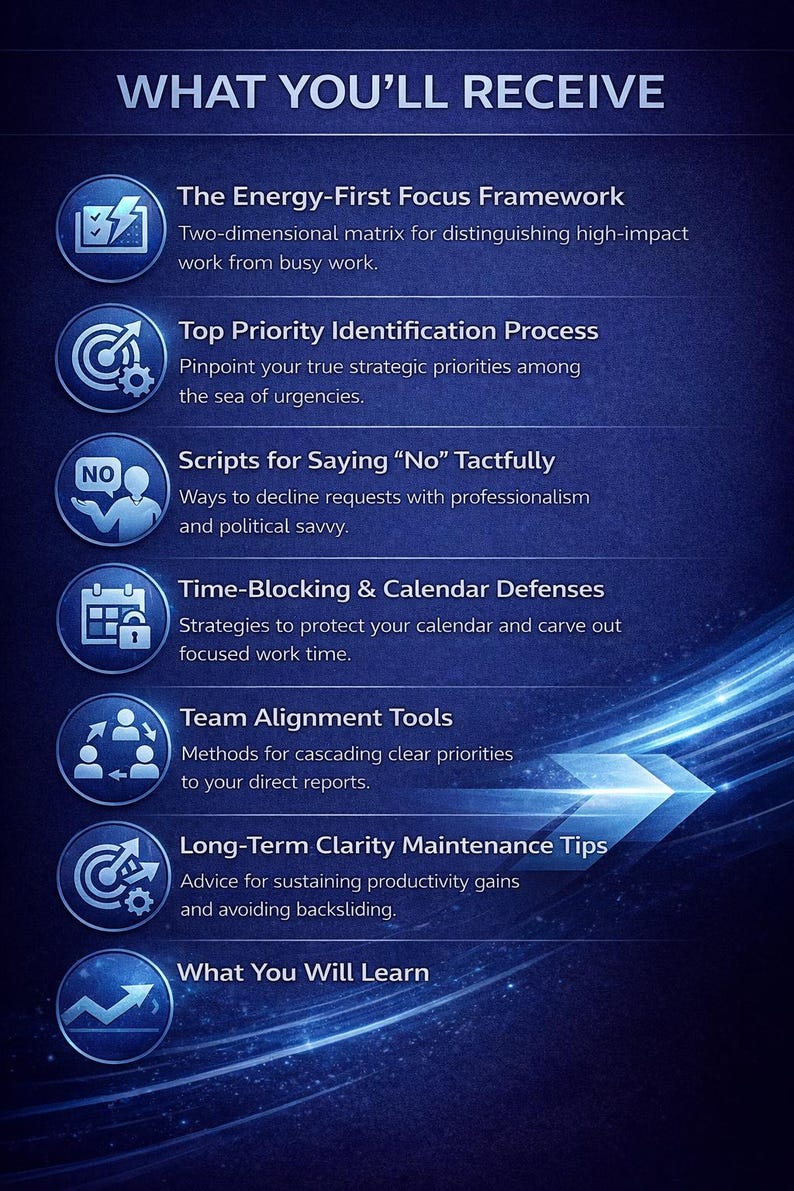 WHAT YOU'LL RECEIVE

The Energy-First Focus Framework
Two-dimensional matrix for distinguishing high-impact work from busy work.

Top Priority Identification Process
Pinpoint your true strategic priorities among the sea of urgencies.

NO
Scripts for Saying "No" Tactfully
Ways to decline requests with professionalism and political savvy.

Time-Blocking & Calendar Defenses
Strategies to protect your calendar and carve out focused work time.

Team Alignment Tools
Methods for cascading clear priorities to your direct reports.

Long-Term Clarity Maintenance Tips
Advice for sustaining productivity gains and avoiding backsliding.

What You Will Learn